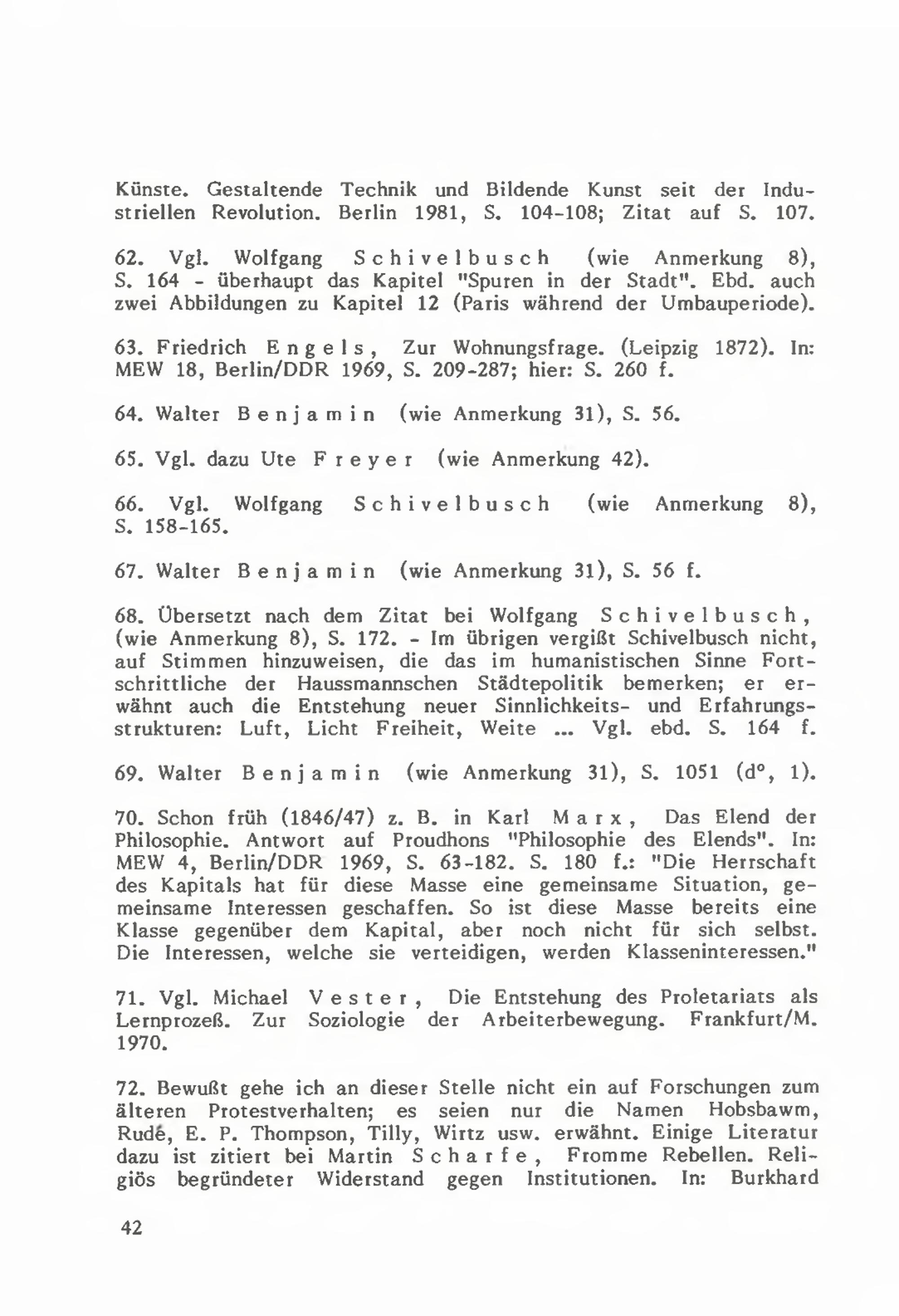 Künste. Gestaltende Technik und Bildende Kunst seit der Industriellen Revolution. Berlin 1981, S. 104-108; Zitat auf S. 107.

62. Vgl. Wolfgang Schivelbusch (wie Anmerkung 8), S. 164 - überhaupt das Kapitel "Spuren in der Stadt". Ebd. auch zwei Abbildungen zu Kapitel 12 (Paris während der Umbauperiode).

63. Friedrich Engels, Zur Wohnungsfrage. (Leipzig 1872). In: MEW 18, Berlin/DDR 1969, S. 209-287; hier: S. 260 f.

64. Walter Benjamin (wie Anmerkung 31), S. 56.

65. Vgl. dazu Ute Freyer (wie Anmerkung 42).

66. Vgl. Wolfgang Schivelbusch (wie Anmerkung 8), S. 158-165.

67. Walter Benjamin (wie Anmerkung 31), S. 56 f.

68. Übersetzt nach dem Zitat bei Wolfgang Schivelbusch, (wie Anmerkung 8), S. 172. - Im übrigen vergißt Schivelbusch nicht, auf Stimmen hinzuweisen, die das im humanistischen Sinne Fortschrittliche der Haussmannschen Städtepolitik bemerken; er erwähnt auch die Entstehung neuer Sinnlichkeits- und Erfahrungsstrukturen: Luft, Licht Freiheit, Weite ... Vgl. ebd. S. 164 f.

69. Walter Benjamin (wie Anmerkung 31), S. 1051 (d°, 1).

70. Schon früh (1846/47) z. B. in Karl Marx, Das Elend der Philosophie. Antwort auf Proudhons "Philosophie des Elends". In: MEW 4, Berlin/DDR 1969, S. 63-182. S. 180 f.: "Die Herrschaft des Kapitals hat für diese Masse eine gemeinsame Situation, gemeinsame Interessen geschaffen. So ist diese Masse bereits eine Klasse gegenüber dem Kapital, aber noch nicht für sich selbst. Die Interessen, welche sie verteidigen, werden Klasseninteressen."

71. Vgl. Michael Vester, Die Entstehung des Proletariats als Lernprozeß. Zur Soziologie der Arbeiterbewegung. Frankfurt/M. 1970.

72. Bewußt gehe ich an dieser Stelle nicht ein auf Forschungen zum älteren Protestverhalten; es seien nur die Namen Hobsbawm, Rudé, E. P. Thompson, Tilly, Wirtz usw. erwähnt. Einige Literatur dazu ist zitiert bei Martin Scharfe, Fromme Rebellen. Religiös begründeter Widerstand gegen Institutionen. In: Burkhard

42